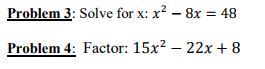 Problem 3: Solve for x: $x^2 - 8x = 48$

Problem 4: Factor: $15x^2 - 22x + 8$